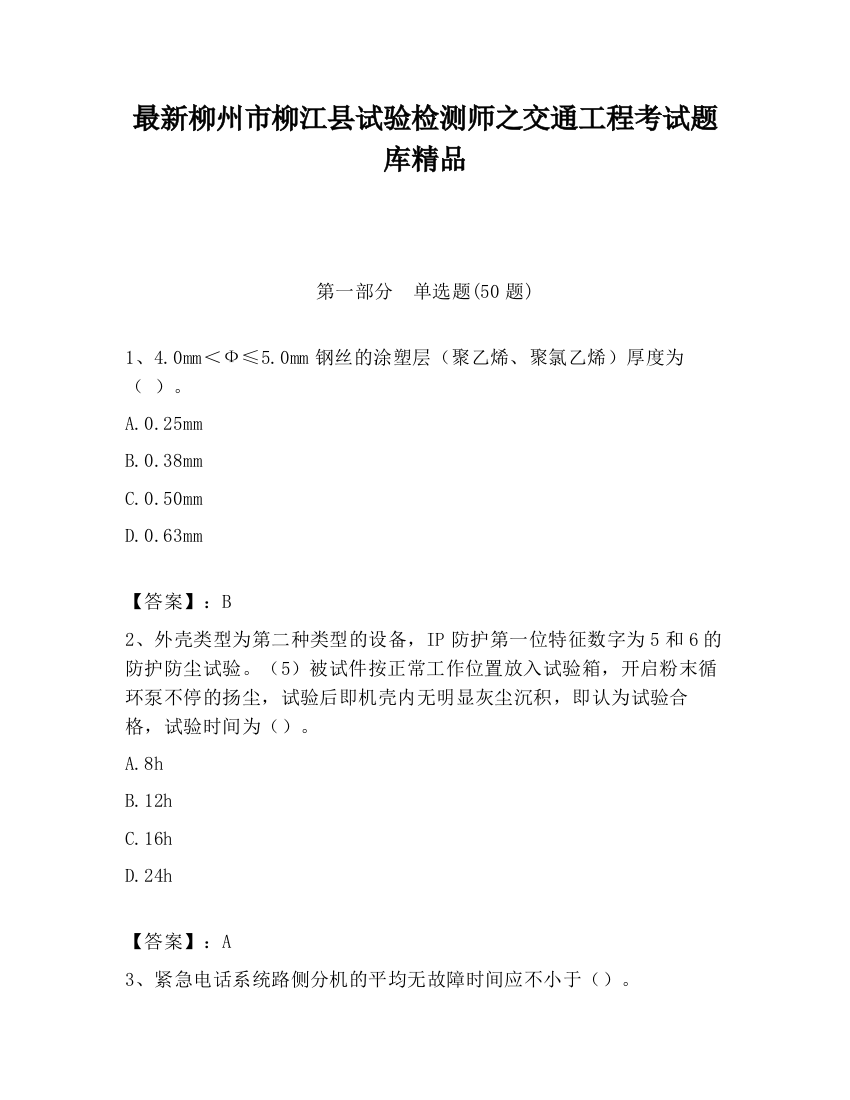 最新柳州市柳江县试验检测师之交通工程考试题库精品

第一部分　单选题(50 题)

1、4.0mm＜Φ≤5.0mm 钢丝的涂塑层（聚乙烯、聚氯乙烯）厚度为（ ）。

A.0.25mm

B.0.38mm

C.0.50mm

D.0.63mm

【答案】：B

2、外壳类型为第二种类型的设备，IP 防护第一位特征数字为 5 和 6 的防护防尘试验。（5）被试件按正常工作位置放入试验箱，开启粉末循环泵不停的扬尘，试验后即机壳内无明显灰尘沉积，即认为试验合格，试验时间为（）。

A.8h

B.12h

C.16h

D.24h

【答案】：A

3、紧急电话系统路侧分机的平均无故障时间应不小于（）。